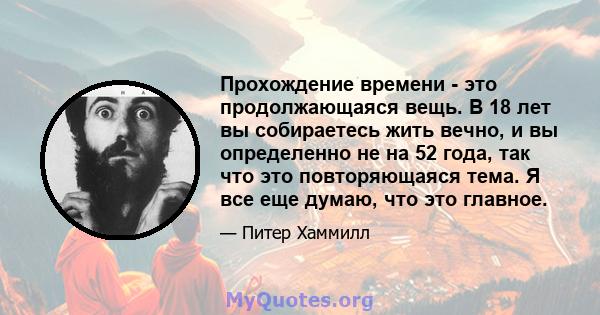 Прохождение времени - это продолжающаяся вещь. В 18 лет вы собираетесь жить вечно, и вы определенно не на 52 года, так что это повторяющаяся тема. Я все еще думаю, что это главное.

— Питер Хаммилл

MyQuotes.org